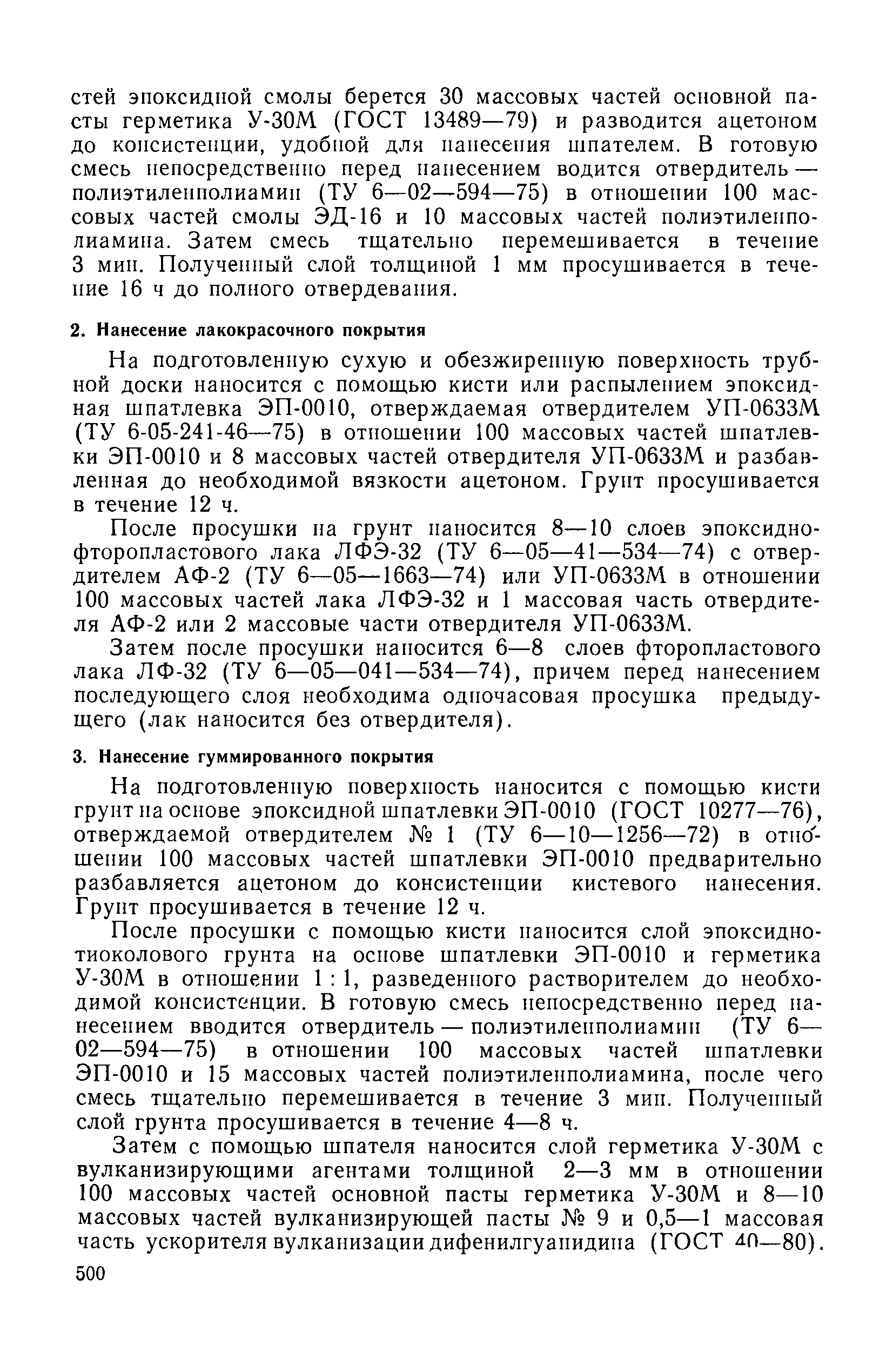 стей эпоксидной смолы берется 30 массовых частей основной пасты герметика У-30М (ГОСТ 13489—79) и разводится ацетоном до консистенции, удобной для нанесения шпателем. В готовую смесь непосредственно перед нанесением водится отвердитель — полиэтиленполиамин (ТУ 6—02—594—75) в отношении 100 массовых частей смолы ЭД-16 и 10 массовых частей полиэтиленполиамина. Затем смесь тщательно перемешивается в течение 3 мин. Полученный слой толщиной 1 мм просушивается в течение 16 ч до полного отвердевания.

2. Нанесение лакокрасочного покрытия

На подготовленную сухую и обезжиренную поверхность трубной доски наносится с помощью кисти или распылением эпоксидная шпатлевка ЭП-0010, отверждаемая отвердителем УП-0633М (ТУ 6-05-241-46—75) в отношении 100 массовых частей шпатлевки ЭП-0010 и 8 массовых частей отвердителя УП-0633М и разбавленная до необходимой вязкости ацетоном. Грунт просушивается в течение 12 ч.

После просушки на грунт наносится 8—10 слоев эпоксидно-фторопластового лака ЛФЭ-32 (ТУ 6—05—41—534—74) с отвердителем АФ-2 (ТУ 6—05—1663—74) или УП-0633М в отношении 100 массовых частей лака ЛФЭ-32 и 1 массовая часть отвердителя АФ-2 или 2 массовые части отвердителя УП-0633М.

Затем после просушки наносится 6—8 слоев фторопластового лака ЛФ-32 (ТУ 6—05—041—534—74), причем перед нанесением последующего слоя необходима одночасовая просушка предыдущего (лак наносится без отвердителя).

3. Нанесение гуммированного покрытия

На подготовленную поверхность наносится с помощью кисти грунт на основе эпоксидной шпатлевки ЭП-0010 (ГОСТ 10277—76), отверждаемой отвердителем № 1 (ТУ 6—10—1256—72) в отношении 100 массовых частей шпатлевки ЭП-0010 предварительно разбавляется ацетоном до консистенции кистевого нанесения. Грунт просушивается в течение 12 ч.

После просушки с помощью кисти наносится слой эпоксидно-тиоколового грунта на основе шпатлевки ЭП-0010 и герметика У-30М в отношении 1 : 1, разведенного растворителем до необходимой консистенции. В готовую смесь непосредственно перед нанесением вводится отвердитель — полиэтиленполиамин (ТУ 6—02—594—75) в отношении 100 массовых частей шпатлевки ЭП-0010 и 15 массовых частей полиэтиленполиамина, после чего смесь тщательно перемешивается в течение 3 мин. Полученный слой грунта просушивается в течение 4—8 ч.

Затем с помощью шпателя наносится слой герметика У-30М с вулканизирующими агентами толщиной 2—3 мм в отношении 100 массовых частей основной пасты герметика У-30М и 8—10 массовых частей вулканизирующей пасты № 9 и 0,5—1 массовая часть ускорителя вулканизации дифенилгуанидина (ГОСТ 40—80).

500